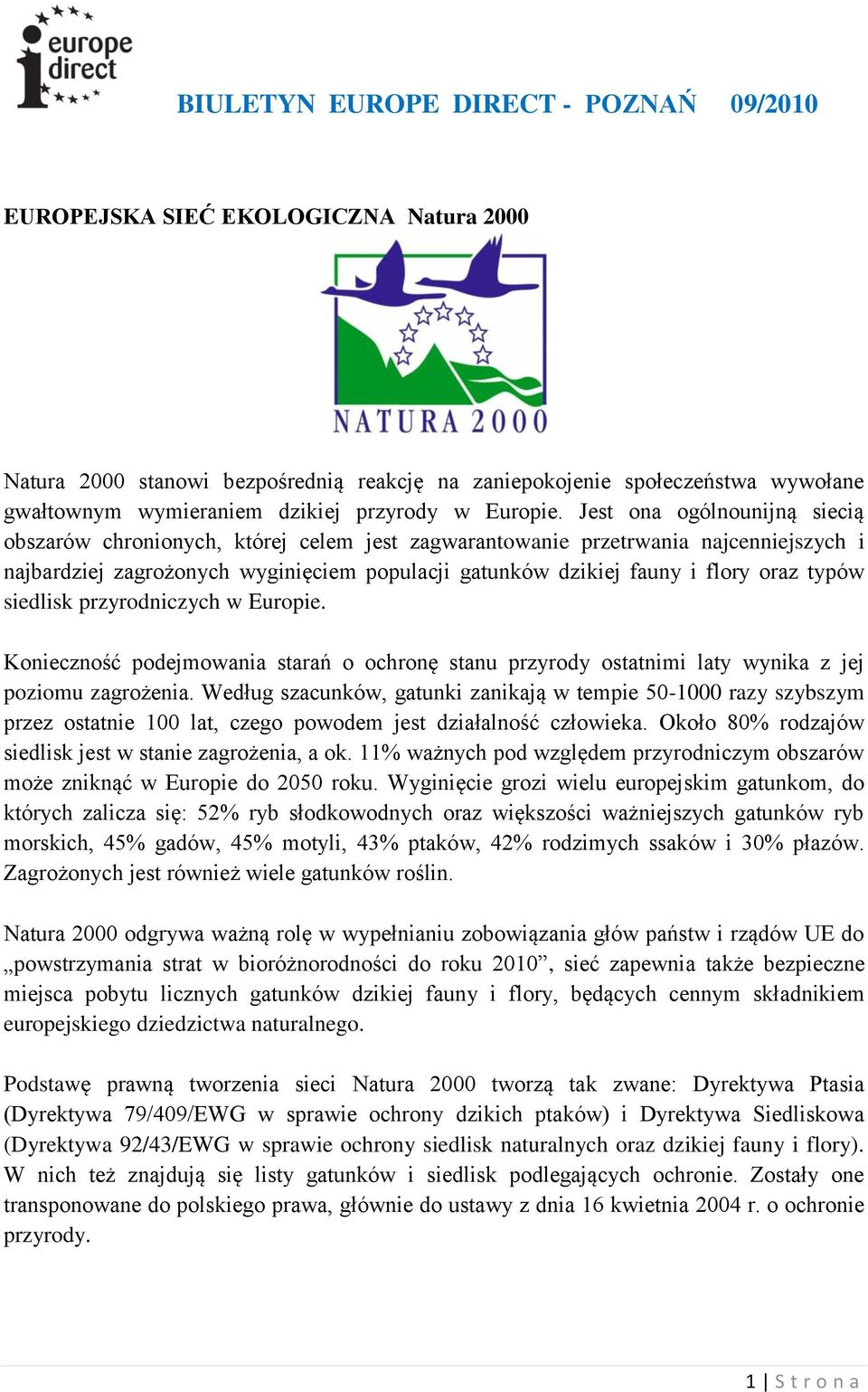 europe direct

BIULETYN EUROPE DIRECT - POZNAŃ 09/2010

EUROPEJSKA SIEĆ EKOLOGICZNA Natura 2000

NATURA 2000

Natura 2000 stanowi bezpośrednią reakcję na zaniepokojenie społeczeństwa wywołane gwałtownym wymieraniem dzikiej przyrody w Europie. Jest ona ogólnounijną siecią obszarów chronionych, której celem jest zagwarantowanie przetrwania najcenniejszych i najbardziej zagrożonych wyginięciem populacji gatunków dzikiej fauny i flory oraz typów siedlisk przyrodniczych w Europie.

Konieczność podejmowania starań o ochronę stanu przyrody ostatnimi laty wynika z jej poziomu zagrożenia. Według szacunków, gatunki zanikają w tempie 50-1000 razy szybszym przez ostatnie 100 lat, czego powodem jest działalność człowieka. Około 80% rodzajów siedlisk jest w stanie zagrożenia, a ok. 11% ważnych pod względem przyrodniczym obszarów może zniknąć w Europie do 2050 roku. Wyginięcie grozi wielu europejskim gatunkom, do których zalicza się: 52% ryb słodkowodnych oraz większości ważniejszych gatunków ryb morskich, 45% gadów, 45% motyli, 43% ptaków, 42% rodzimych ssaków i 30% płazów. Zagrożonych jest również wiele gatunków roślin.

Natura 2000 odgrywa ważną rolę w wypełnianiu zobowiązania głów państw i rządów UE do „powstrzymania strat w bioróżnorodności do roku 2010”, sieć zapewnia także bezpieczne miejsca pobytu licznych gatunków dzikiej fauny i flory, będących cennym składnikiem europejskiego dziedzictwa naturalnego.

Podstawę prawną tworzenia sieci Natura 2000 tworzą tak zwane: Dyrektywa Ptasia (Dyrektywa 79/409/EWG w sprawie ochrony dzikich ptaków) i Dyrektywa Siedliskowa (Dyrektywa 92/43/EWG w sprawie ochrony siedlisk naturalnych oraz dzikiej fauny i flory). W nich też znajdują się listy gatunków i siedlisk podlegających ochronie. Zostały one transponowane do polskiego prawa, głównie do ustawy z dnia 16 kwietnia 2004 r. o ochronie przyrody.

1 | Strona